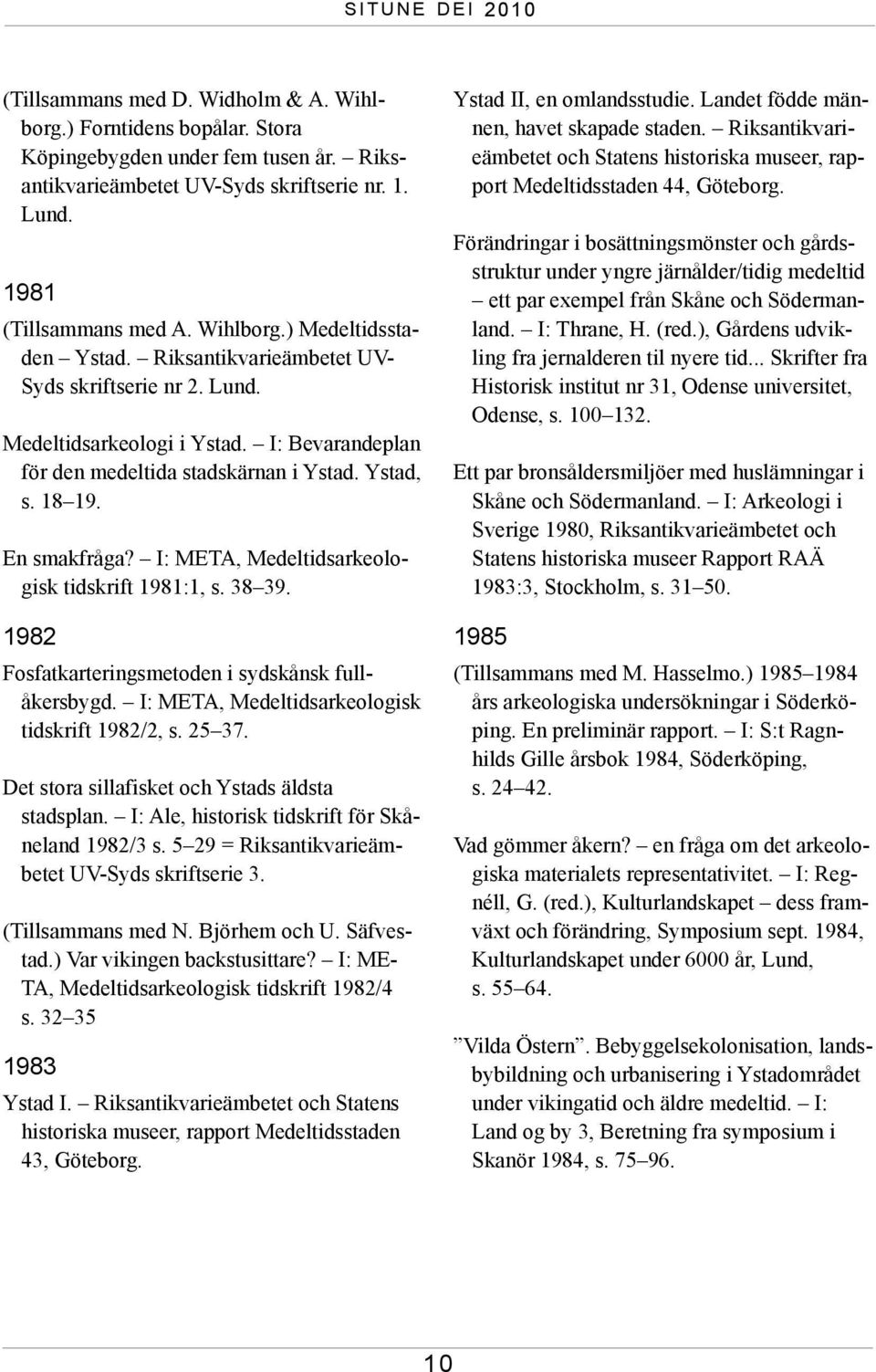 SITUNE DEI 2010

(Tillsammans med D. Widholm & A. Wihlborg.) Forntidens bopålar. Stora Köpingebygden under fem tusen år. – Riksantikvarieämbetet UV-Syds skriftserie nr. 1. Lund.

1981

(Tillsammans med A. Wihlborg.) Medeltidsstaden – Ystad. – Riksantikvarieämbetet UV-Syds skriftserie nr 2. Lund.

Medeltidsarkeologi i Ystad. – I: Bevarandeplan för den medeltida stadskärnan i Ystad. Ystad, s. 18–19.

En smakfråga? – I: META, Medeltidsarkeologisk tidskrift 1981:1, s. 38–39.

1982

Fosfatkarteringsmetoden i sydskånsk fullåkersbygd. – I: META, Medeltidsarkeologisk tidskrift 1982/2, s. 25–37.

Det stora sillafisket och Ystads äldsta stadsplan. – I: Ale, historisk tidskrift för Skåneland 1982/3 s. 5–29 = Riksantikvarieämbetet UV-Syds skriftserie 3.

(Tillsammans med N. Björhem och U. Säfvestad.) Var vikingen backstusittare? – I: META, Medeltidsarkeologisk tidskrift 1982/4 s. 32–35

1983

Ystad I. – Riksantikvarieämbetet och Statens historiska museer, rapport Medeltidsstaden 43, Göteborg.

Ystad II, en omlandsstudie. Landet födde männen, havet skapade staden. – Riksantikvarieämbetet och Statens historiska museer, rapport Medeltidsstaden 44, Göteborg.

Förändringar i bosättningsmönster och gårdsstruktur under yngre järnålder/tidig medeltid – ett par exempel från Skåne och Södermanland. – I: Thrane, H. (red.), Gårdens udvikling fra jernalderen til nyere tid... Skrifter fra Historisk institut nr 31, Odense universitet, Odense, s. 100–132.

Ett par bronsåldersmiljöer med huslämningar i Skåne och Södermanland. – I: Arkeologi i Sverige 1980, Riksantikvarieämbetet och Statens historiska museer Rapport RAÄ 1983:3, Stockholm, s. 31–50.

1985

(Tillsammans med M. Hasselmo.) 1985–1984 års arkeologiska undersökningar i Söderköping. En preliminär rapport. – I: S:t Ragnhilds Gille årsbok 1984, Söderköping, s. 24–42.

Vad gömmer åkern? – en fråga om det arkeologiska materialets representativitet. – I: Regnéll, G. (red.), Kulturlandskapet – dess framväxt och förändring, Symposium sept. 1984, Kulturlandskapet under 6000 år, Lund, s. 55–64.

”Vilda Östern”. Bebyggelsekolonisation, landsbybildning och urbanisering i Ystadområdet under vikingatid och äldre medeltid. – I: Land og by 3, Beretning fra symposium i Skanör 1984, s. 75–96.

10